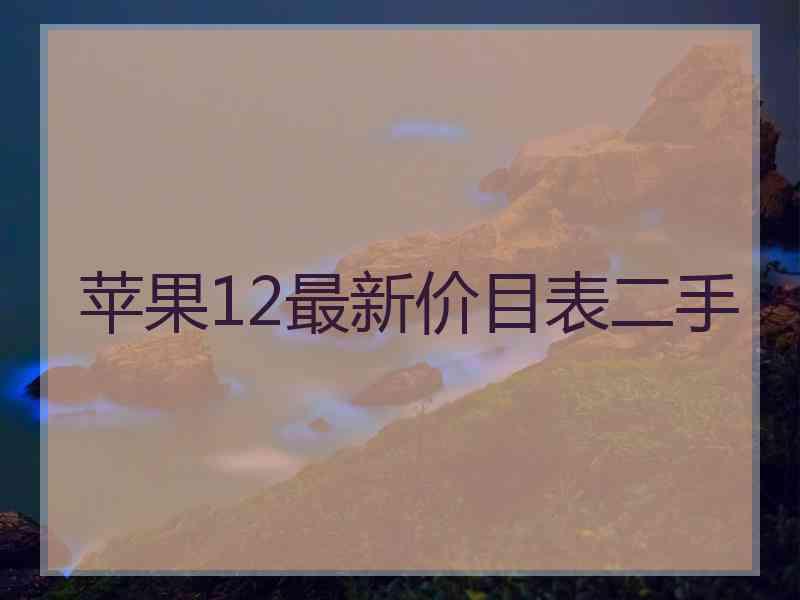 苹果12最新价目表二手